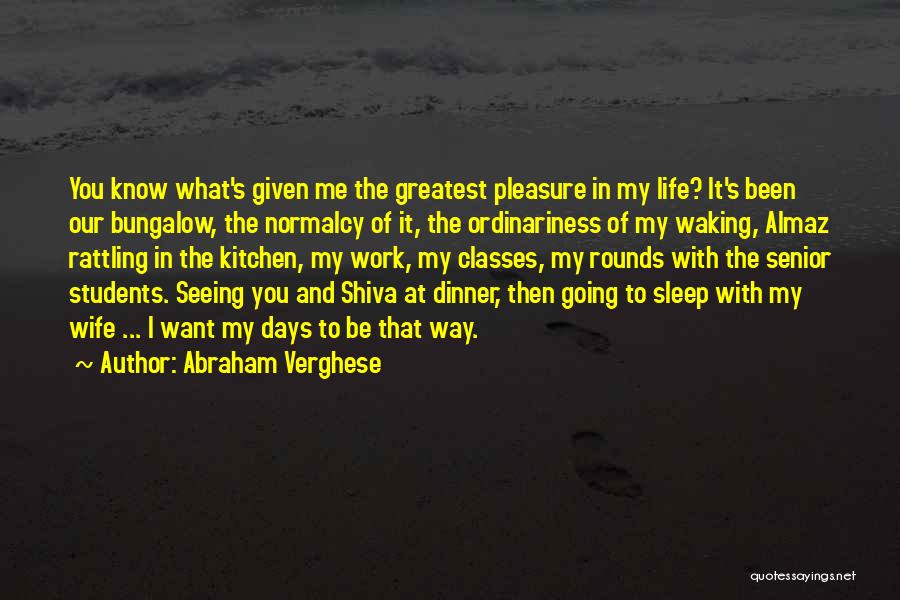 You know what's given me the greatest pleasure in my life? It's been our bungalow, the normalcy of it, the ordinariness of my waking, Almaz rattling in the kitchen, my work, my classes, my rounds with the senior students. Seeing you and Shiva at dinner, then going to sleep with my wife ... I want my days to be that way.

~ Author: Abraham Verghese

quotessayings.net